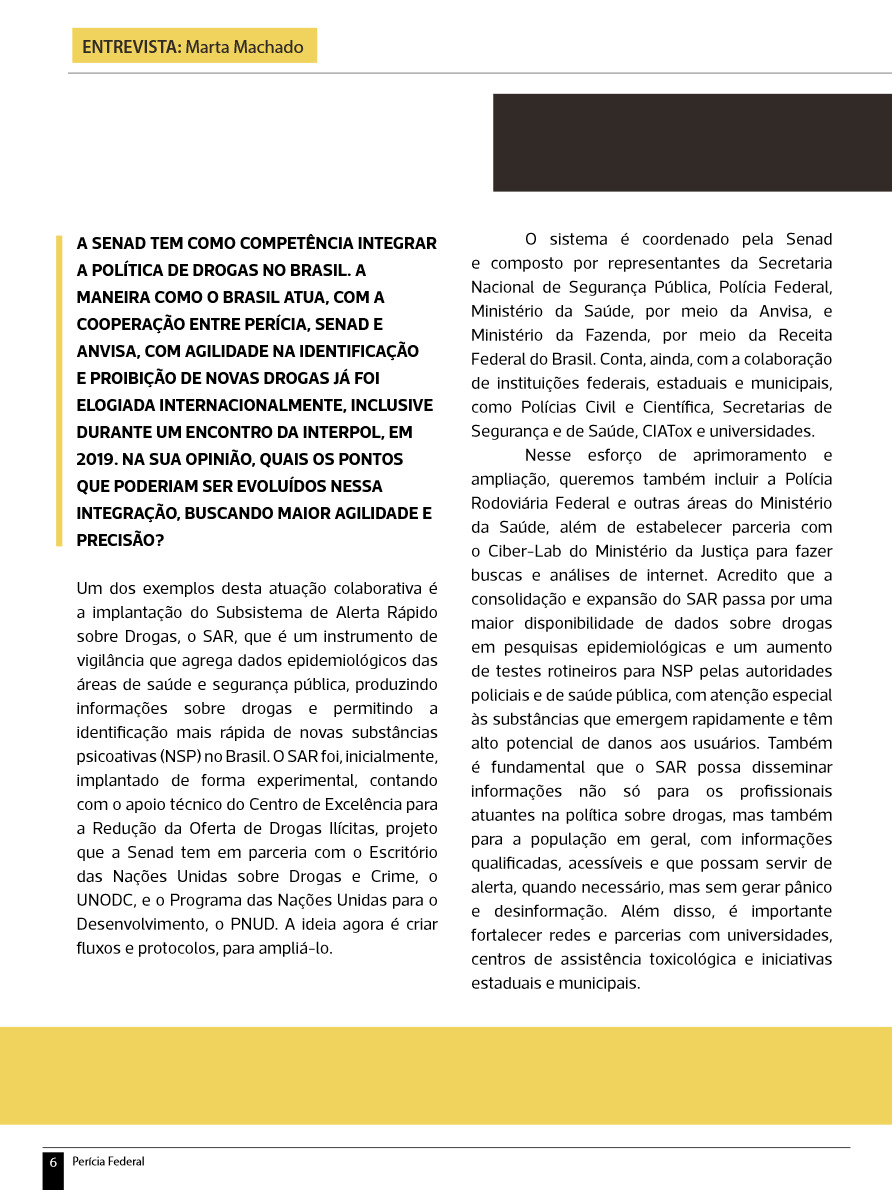 ENTREVISTA: Marta Machado

A SENAD TEM COMO COMPETÊNCIA INTEGRAR A POLÍTICA DE DROGAS NO BRASIL. A MANEIRA COMO O BRASIL ATUA, COM A COOPERAÇÃO ENTRE PERÍCIA, SENAD E ANVISA, COM AGILIDADE NA IDENTIFICAÇÃO E PROIBIÇÃO DE NOVAS DROGAS JÁ FOI ELOGIADA INTERNACIONALMENTE, INCLUSIVE DURANTE UM ENCONTRO DA INTERPOL, EM 2019. NA SUA OPINIÃO, QUAIS OS PONTOS QUE PODERIAM SER EVOLUÍDOS NESSA INTEGRAÇÃO, BUSCANDO MAIOR AGILIDADE E PRECISÃO?

Um dos exemplos desta atuação colaborativa é a implantação do Subsistema de Alerta Rápido sobre Drogas, o SAR, que é um instrumento de vigilância que agrega dados epidemiológicos das áreas de saúde e segurança pública, produzindo informações sobre drogas e permitindo a identificação mais rápida de novas substâncias psicoativas (NSP) no Brasil. O SAR foi, inicialmente, implantado de forma experimental, contando com o apoio técnico do Centro de Excelência para a Redução da Oferta de Drogas Ilícitas, projeto que a Senad tem em parceria com o Escritório das Nações Unidas sobre Drogas e Crime, o UNODC, e o Programa das Nações Unidas para o Desenvolvimento, o PNUD. A ideia agora é criar fluxos e protocolos, para ampliá-lo.

O sistema é coordenado pela Senad e composto por representantes da Secretaria Nacional de Segurança Pública, Polícia Federal, Ministério da Saúde, por meio da Anvisa, e Ministério da Fazenda, por meio da Receita Federal do Brasil. Conta, ainda, com a colaboração de instituições federais, estaduais e municipais, como Polícias Civil e Científica, Secretarias de Segurança e de Saúde, CIATox e universidades.

Nesse esforço de aprimoramento e ampliação, queremos também incluir a Polícia Rodoviária Federal e outras áreas do Ministério da Saúde, além de estabelecer parceria com o Ciber-Lab do Ministério da Justiça para fazer buscas e análises de internet. Acredito que a consolidação e expansão do SAR passa por uma maior disponibilidade de dados sobre drogas em pesquisas epidemiológicas e um aumento de testes rotineiros para NSP pelas autoridades policiais e de saúde pública, com atenção especial às substâncias que emergem rapidamente e têm alto potencial de danos aos usuários. Também é fundamental que o SAR possa disseminar informações não só para os profissionais atuantes na política sobre drogas, mas também para a população em geral, com informações qualificadas, acessíveis e que possam servir de alerta, quando necessário, mas sem gerar pânico e desinformação. Além disso, é importante fortalecer redes e parcerias com universidades, centros de assistência toxicológica e iniciativas estaduais e municipais.

6 Perícia Federal